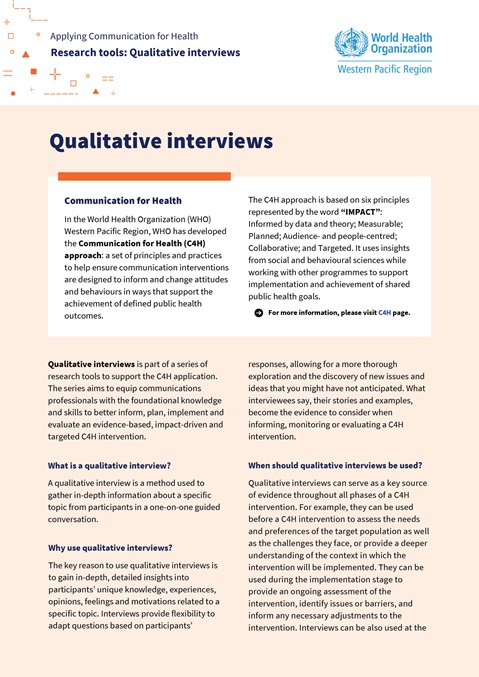 Applying Communication for Health
Research tools: Qualitative interviews

World Health Organization
Western Pacific Region

Qualitative interviews

Communication for Health

In the World Health Organization (WHO) Western Pacific Region, WHO has developed the Communication for Health (C4H) approach: a set of principles and practices to help ensure communication interventions are designed to inform and change attitudes and behaviours in ways that support the achievement of defined public health outcomes.

The C4H approach is based on six principles represented by the word "IMPACT": Informed by data and theory; Measurable; Planned; Audience- and people-centred; Collaborative; and Targeted. It uses insights from social and behavioural sciences while working with other programmes to support implementation and achievement of shared public health goals.

For more information, please visit C4H page.

Qualitative interviews is part of a series of research tools to support the C4H application. The series aims to equip communications professionals with the foundational knowledge and skills to better inform, plan, implement and evaluate an evidence-based, impact-driven and targeted C4H intervention.

What is a qualitative interview?

A qualitative interview is a method used to gather in-depth information about a specific topic from participants in a one-on-one guided conversation.

Why use qualitative interviews?

The key reason to use qualitative interviews is to gain in-depth, detailed insights into participants' unique knowledge, experiences, opinions, feelings and motivations related to a specific topic. Interviews provide flexibility to adapt questions based on participants' responses, allowing for a more thorough exploration and the discovery of new issues and ideas that you might have not anticipated. What interviewees say, their stories and examples, become the evidence to consider when informing, monitoring or evaluating a C4H intervention.

When should qualitative interviews be used?

Qualitative interviews can serve as a key source of evidence throughout all phases of a C4H intervention. For example, they can be used before a C4H intervention to assess the needs and preferences of the target population as well as the challenges they face, or provide a deeper understanding of the context in which the intervention will be implemented. They can be used during the implementation stage to provide an ongoing assessment of the intervention, identify issues or barriers, and inform any necessary adjustments to the intervention. Interviews can be also used at the